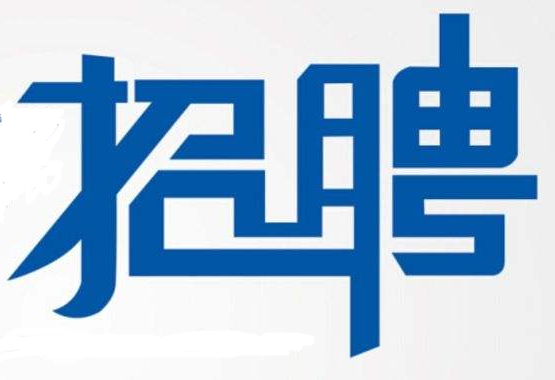 招聘